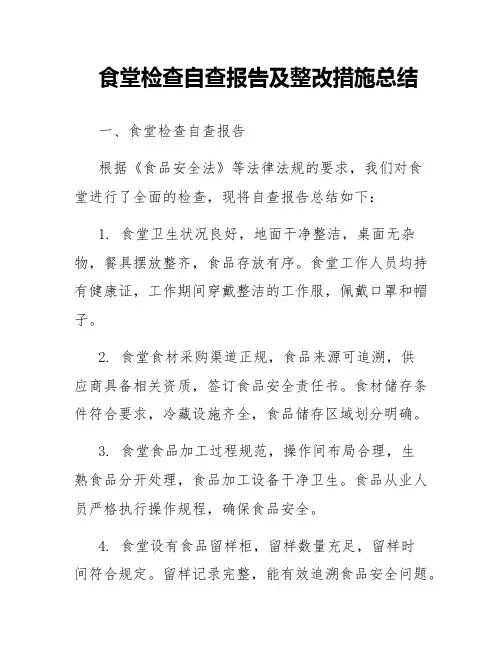 食堂检查自查报告及整改措施总结

一、食堂检查自查报告

根据《食品安全法》等法律法规的要求，我们对食堂进行了全面的检查，现将自查报告总结如下：

1. 食堂卫生状况良好，地面干净整洁，桌面无杂物，餐具摆放整齐，食品存放有序。食堂工作人员均持有健康证，工作期间穿戴整洁的工作服，佩戴口罩和帽子。

2. 食堂食材采购渠道正规，食品来源可追溯，供应商具备相关资质，签订食品安全责任书。食材储存条件符合要求，冷藏设施齐全，食品储存区域划分明确。

3. 食堂食品加工过程规范，操作间布局合理，生熟食品分开处理，食品加工设备干净卫生。食品从业人员严格执行操作规程，确保食品安全。

4. 食堂设有食品留样柜，留样数量充足，留样时间符合规定。留样记录完整，能有效追溯食品安全问题。